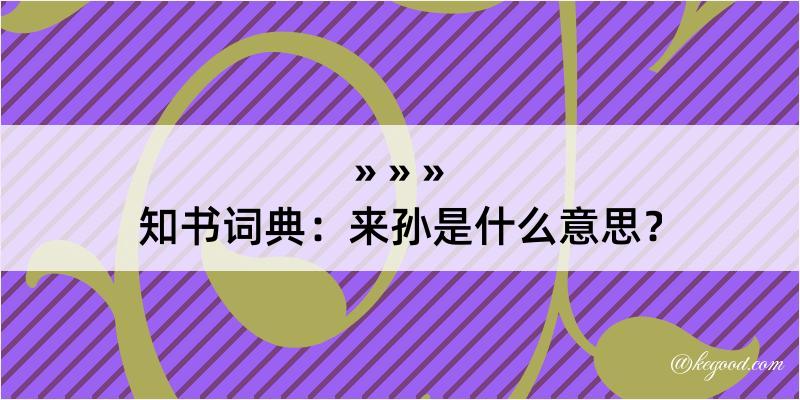 » » »
知书词典：来孙是什么意思？

@kegood.com